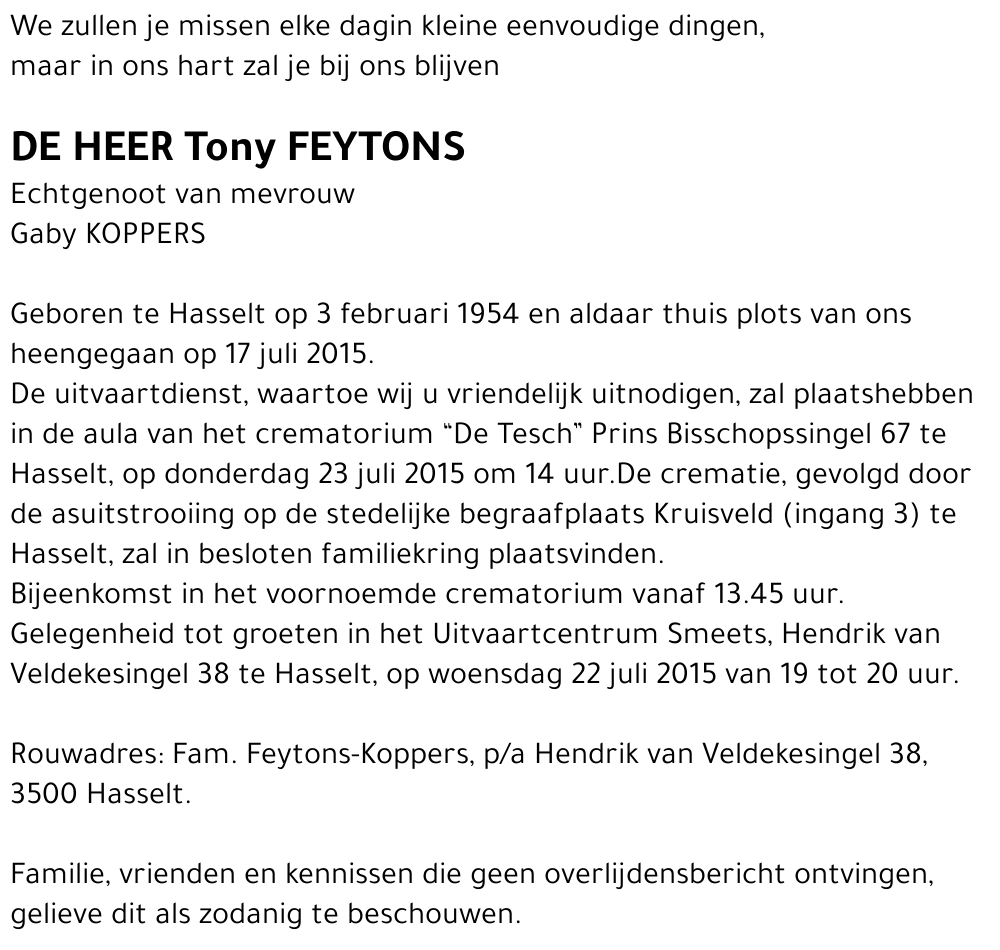 We zullen je missen elke dagin kleine eenvoudige dingen,
maar in ons hart zal je bij ons blijven

DE HEER Tony FEYTONS
Echtgenoot van mevrouw
Gaby KOPPERS

Geboren te Hasselt op 3 februari 1954 en aldaar thuis plots van ons heengegaan op 17 juli 2015.
De uitvaartdienst, waartoe wij u vriendelijk uitnodigen, zal plaatshebben in de aula van het crematorium “De Tesch” Prins Bisschopssingel 67 te Hasselt, op donderdag 23 juli 2015 om 14 uur.De crematie, gevolgd door de asuitstrooiing op de stedelijke begraafplaats Kruisveld (ingang 3) te Hasselt, zal in besloten familiekring plaatsvinden.
Bijeenkomst in het voornoemde crematorium vanaf 13.45 uur.
Gelegenheid tot groeten in het Uitvaartcentrum Smeets, Hendrik van Veldekesingel 38 te Hasselt, op woensdag 22 juli 2015 van 19 tot 20 uur.

Rouwadres: Fam. Feytons-Koppers, p/a Hendrik van Veldekesingel 38, 3500 Hasselt.

Familie, vrienden en kennissen die geen overlijdensbericht ontvingen, gelieve dit als zodanig te beschouwen.